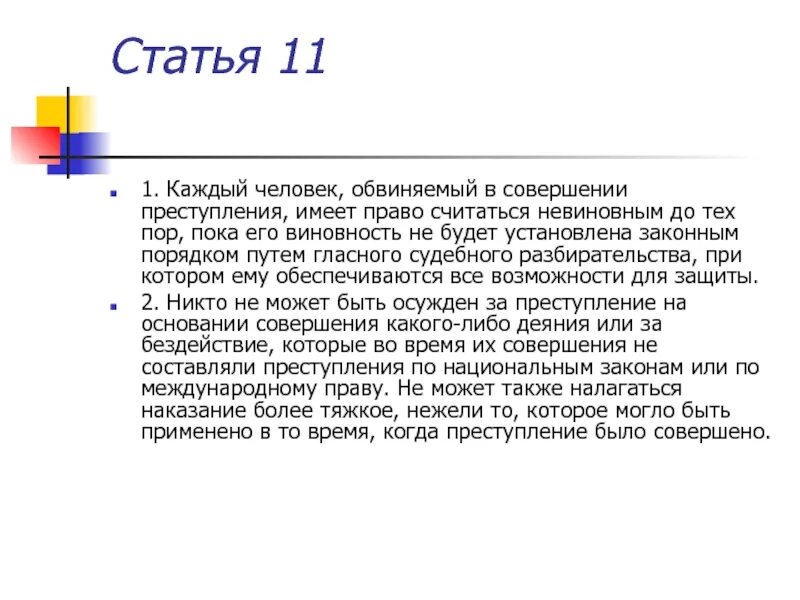 Статья 11

1. Каждый человек, обвиняемый в совершении преступления, имеет право считаться невиновным до тех пор, пока его виновность не будет установлена законным порядком путем гласного судебного разбирательства, при котором ему обеспечиваются все возможности для защиты.

2. Никто не может быть осужден за преступление на основании совершения какого-либо деяния или за бездействие, которые во время их совершения не составляли преступления по национальным законам или по международному праву. Не может также налагаться наказание более тяжкое, нежели то, которое могло быть применено в то время, когда преступление было совершено.